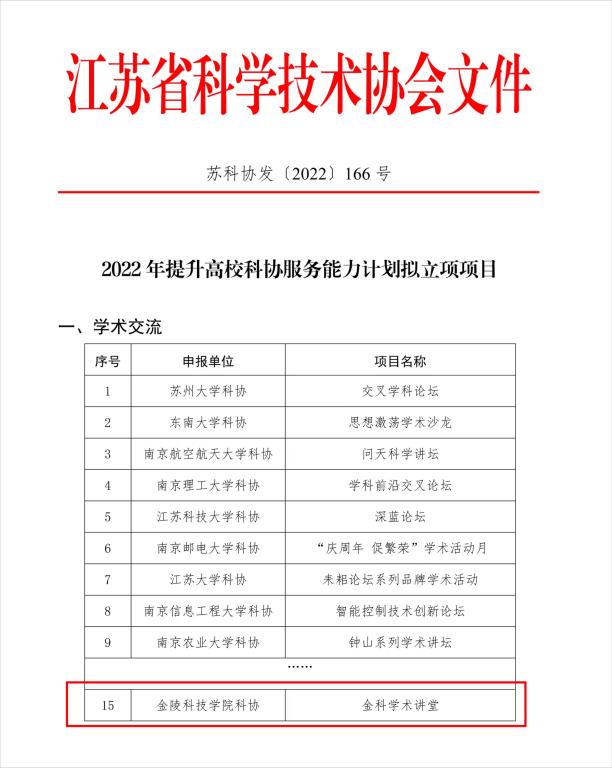 江苏省科学技术协会文件

苏科协发〔2022〕166号

2022年提升高校科协服务能力计划拟立项项目

一、学术交流

| 序号 | 申报单位 | 项目名称 |
|---|---|---|
| 1 | 苏州大学科协 | 交叉学科论坛 |
| 2 | 东南大学科协 | 思想激荡学术沙龙 |
| 3 | 南京航空航天大学科协 | 问天科学讲坛 |
| 4 | 南京理工大学科协 | 学科前沿交叉论坛 |
| 5 | 江苏科技大学科协 | 深蓝论坛 |
| 6 | 南京邮电大学科协 | “庆周年 促繁荣”学术活动月 |
| 7 | 江苏大学科协 | 耒耜论坛系列品牌学术活动 |
| 8 | 南京信息工程大学科协 | 智能控制技术创新论坛 |
| 9 | 南京农业大学科协 | 钟山系列学术讲坛 |
| …… | | |
| 15 | 金陵科技学院科协 | 金科学术讲堂 |